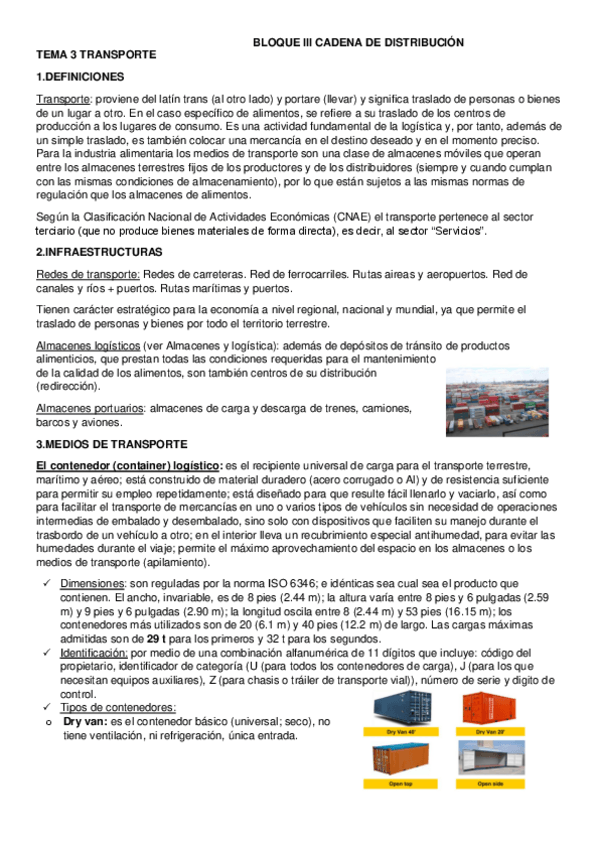 BLOQUE III CADENA DE DISTRIBUCIÓN

TEMA 3 TRANSPORTE

1.DEFINICIONES

Transporte: proviene del latín trans (al otro lado) y portare (llevar) y significa traslado de personas o bienes de un lugar a otro. En el caso específico de alimentos, se refiere a su traslado de los centros de producción a los lugares de consumo. Es una actividad fundamental de la logística y, por tanto, además de un simple traslado, es también colocar una mercancía en el destino deseado y en el momento preciso. Para la industria alimentaria los medios de transporte son una clase de almacenes móviles que operan entre los almacenes terrestres fijos de los productores y de los distribuidores (siempre y cuando cumplan con las mismas condiciones de almacenamiento), por lo que están sujetos a las mismas normas de regulación que los almacenes de alimentos.

Según la Clasificación Nacional de Actividades Económicas (CNAE) el transporte pertenece al sector terciario (que no produce bienes materiales de forma directa), es decir, al sector "Servicios".

2.INFRAESTRUCTURAS

Redes de transporte: Redes de carreteras. Red de ferrocarriles. Rutas aireas y aeropuertos. Red de canales y ríos + puertos. Rutas marítimas y puertos.

Tienen carácter estratégico para la economía a nivel regional, nacional y mundial, ya que permite el traslado de personas y bienes por todo el territorio terrestre.

Almacenes logísticos (ver Almacenes y logística): además de depósitos de tránsito de productos alimenticios, que prestan todas las condiciones requeridas para el mantenimiento de la calidad de los alimentos, son también centros de su distribución (redirección).

Almacenes portuarios: almacenes de carga y descarga de trenes, camiones, barcos y aviones.

3.MEDIOS DE TRANSPORTE

El contenedor (container) logístico: es el recipiente universal de carga para el transporte terrestre, marítimo y aéreo; está construido de material duradero (acero corrugado o Al) y de resistencia suficiente para permitir su empleo repetidamente; está diseñado para que resulte fácil llenarlo y vaciarlo, así como para facilitar el transporte de mercancías en uno o varios tipos de vehículos sin necesidad de operaciones intermedias de embalado y desembalado, sino solo con dispositivos que faciliten su manejo durante el trasbordo de un vehículo a otro; en el interior lleva un recubrimiento especial antihumedad, para evitar las humedades durante el viaje; permite el máximo aprovechamiento del espacio en los almacenes o los medios de transporte (apilamiento).

✓ Dimensiones: son reguladas por la norma ISO 6346; e idénticas sea cual sea el producto que contienen. El ancho, invariable, es de 8 pies (2.44 m); la altura varía entre 8 pies y 6 pulgadas (2.59 m) y 9 pies y 6 pulgadas (2.90 m); la longitud oscila entre 8 (2.44 m) y 53 pies (16.15 m); los contenedores más utilizados son de 20 (6.1 m) y 40 pies (12.2 m) de largo. Las cargas máximas admitidas son de 29 t para los primeros y 32 t para los segundos.
✓ Identificación: por medio de una combinación alfanumérica de 11 dígitos que incluye: código del propietario, identificador de categoría (U (para todos los contenedores de carga), J (para los que necesitan equipos auxiliares), Z (para chasis o tráiler de transporte vial)), número de serie y dígito de control.
✓ Tipos de contenedores:
o Dry van: es el contenedor básico (universal; seco), no tiene ventilación, ni refrigeración, única entrada.

Dry Van 40'
Dry Van 20'
Open top
Open side